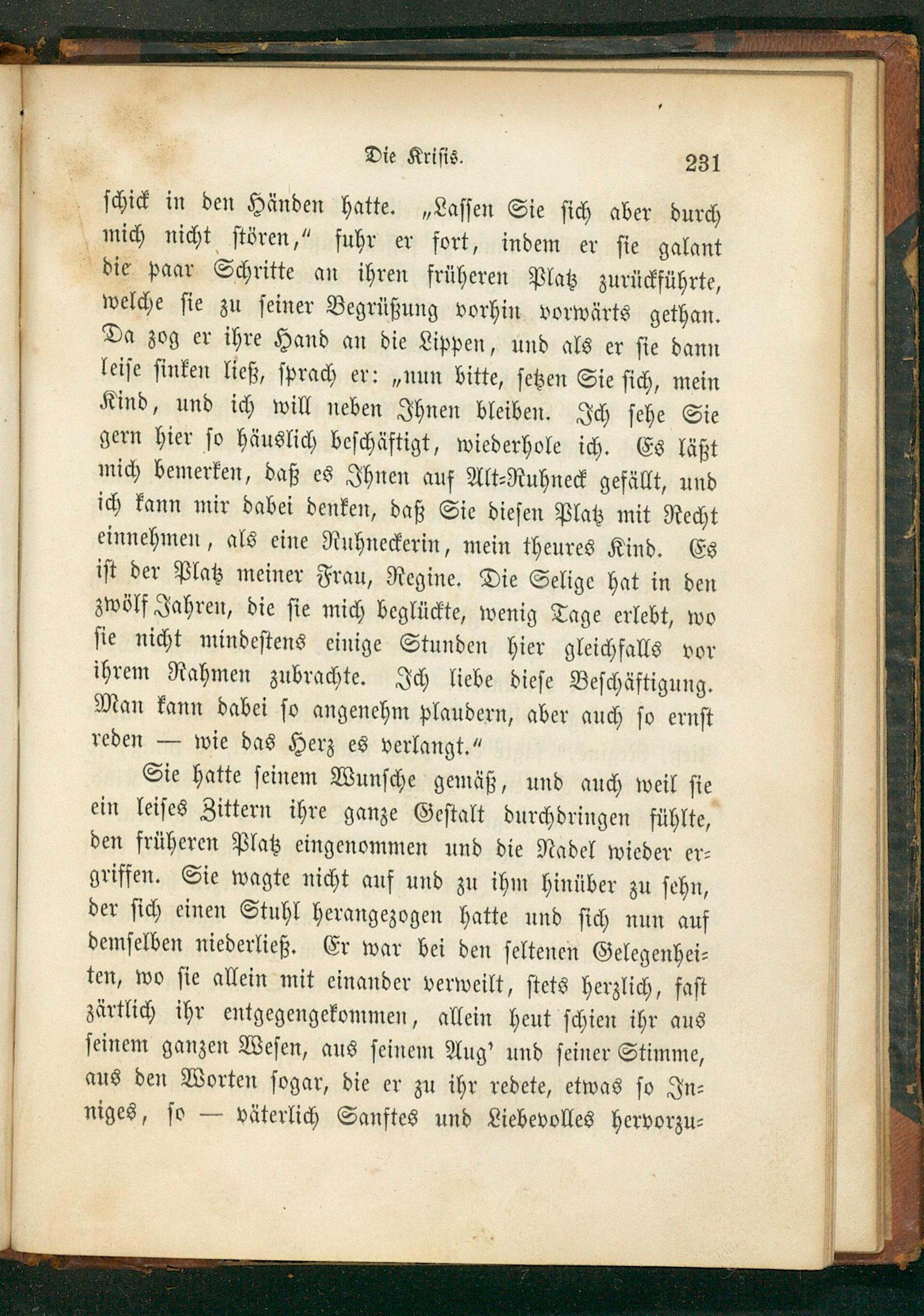 Die Krisis. 231

schick in den Händen hatte. „Lassen Sie sich aber durch mich nicht stören," fuhr er fort, indem er sie galant die paar Schritte an ihren früheren Platz zurückführte, welche sie zu seiner Begrüßung vorhin vorwärts gethan. Da zog er ihre Hand an die Lippen, und als er sie dann leise sinken ließ, sprach er: „nun bitte, setzen Sie sich, mein Kind, und ich will neben Ihnen bleiben. Ich sehe Sie gern hier so häuslich beschäftigt, wiederhole ich. Es läßt mich bemerken, daß es Ihnen auf Alt-Ruhneck gefällt, und ich kann mir dabei denken, daß Sie diesen Platz mit Recht einnehmen, als eine Ruhneckerin, mein theures Kind. Es ist der Platz meiner Frau, Regine. Die Selige hat in den zwölf Jahren, die sie mich beglückte, wenig Tage erlebt, wo sie nicht mindestens einige Stunden hier gleichfalls vor ihrem Rahmen zubrachte. Ich liebe diese Beschäftigung. Man kann dabei so angenehm plaudern, aber auch so ernst reden — wie das Herz es verlangt."

Sie hatte seinem Wunsche gemäß, und auch weil sie ein leises Zittern ihre ganze Gestalt durchdringen fühlte, den früheren Platz eingenommen und die Nadel wieder ergriffen. Sie wagte nicht auf und zu ihm hinüber zu sehn, der sich einen Stuhl herangezogen hatte und sich nun auf demselben niederließ. Er war bei den seltenen Gelegenheiten, wo sie allein mit einander verweilt, stets herzlich, fast zärtlich ihr entgegengekommen, allein heut schien ihr aus seinem ganzen Wesen, aus seinem Aug' und seiner Stimme, aus den Worten sogar, die er zu ihr redete, etwas so Inniges, so — väterlich Sanftes und Liebevolles hervorzu-